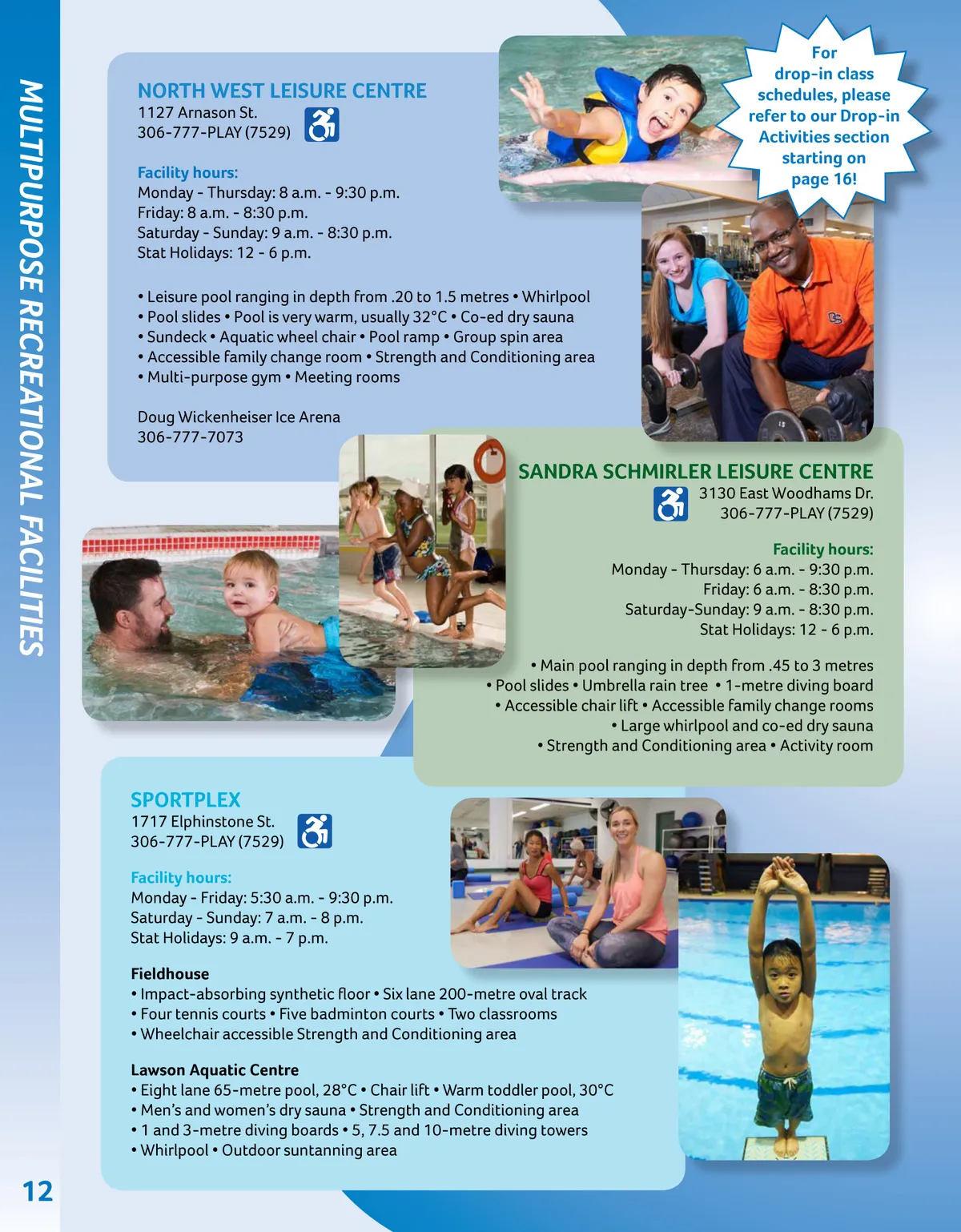 MULTIPURPOSE RECREATIONAL FACILITIES

NORTH WEST LEISURE CENTRE
1127 Arnason St.
306-777-PLAY (7529)

Facility hours:
Monday - Thursday: 8 a.m. - 9:30 p.m.
Friday: 8 a.m. - 8:30 p.m.
Saturday - Sunday: 9 a.m. - 8:30 p.m.
Stat Holidays: 12 - 6 p.m.

• Leisure pool ranging in depth from .20 to 1.5 metres • Whirlpool • Pool slides • Pool is very warm, usually 32°C • Co-ed dry sauna • Sundeck • Aquatic wheel chair • Pool ramp • Group spin area • Accessible family change room • Strength and Conditioning area • Multi-purpose gym • Meeting rooms

Doug Wickenheiser Ice Arena
306-777-7073

For drop-in class schedules, please refer to our Drop-in Activities section starting on page 16!

SANDRA SCHMIRLER LEISURE CENTRE
3130 East Woodhams Dr.
306-777-PLAY (7529)

Facility hours:
Monday - Thursday: 6 a.m. - 9:30 p.m.
Friday: 6 a.m. - 8:30 p.m.
Saturday-Sunday: 9 a.m. - 8:30 p.m.
Stat Holidays: 12 - 6 p.m.

• Main pool ranging in depth from .45 to 3 metres • Pool slides • Umbrella rain tree • 1-metre diving board • Accessible chair lift • Accessible family change rooms • Large whirlpool and co-ed dry sauna • Strength and Conditioning area • Activity room

SPORTPLEX
1717 Elphinstone St.
306-777-PLAY (7529)

Facility hours:
Monday - Friday: 5:30 a.m. - 9:30 p.m.
Saturday - Sunday: 7 a.m. - 8 p.m.
Stat Holidays: 9 a.m. - 7 p.m.

Fieldhouse
• Impact-absorbing synthetic floor • Six lane 200-metre oval track
• Four tennis courts • Five badminton courts • Two classrooms
• Wheelchair accessible Strength and Conditioning area

Lawson Aquatic Centre
• Eight lane 65-metre pool, 28°C • Chair lift • Warm toddler pool, 30°C
• Men's and women's dry sauna • Strength and Conditioning area
• 1 and 3-metre diving boards • 5, 7.5 and 10-metre diving towers
• Whirlpool • Outdoor suntanning area

12